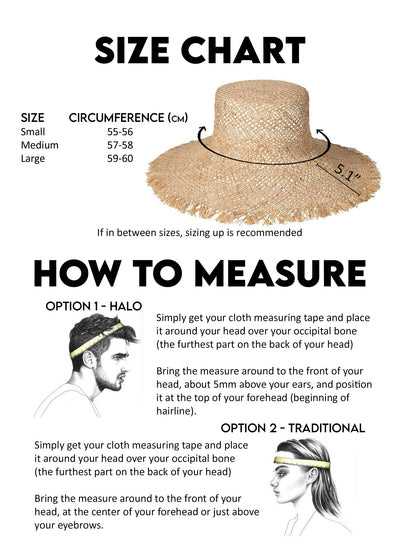 SIZE CHART

| SIZE | CIRCUMFERENCE (CM) |
|---|---|
| Small | 55-56 |
| Medium | 57-58 |
| Large | 59-60 |

5.1"

If in between sizes, sizing up is recommended

HOW TO MEASURE

OPTION 1 - HALO

Simply get your cloth measuring tape and place it around your head over your occipital bone (the furthest part on the back of your head)

Bring the measure around to the front of your head, about 5mm above your ears, and position it at the top of your forehead (beginning of hairline).

OPTION 2 - TRADITIONAL

Simply get your cloth measuring tape and place it around your head over your occipital bone (the furthest part on the back of your head)

Bring the measure around to the front of your head, at the center of your forehead or just above your eyebrows.